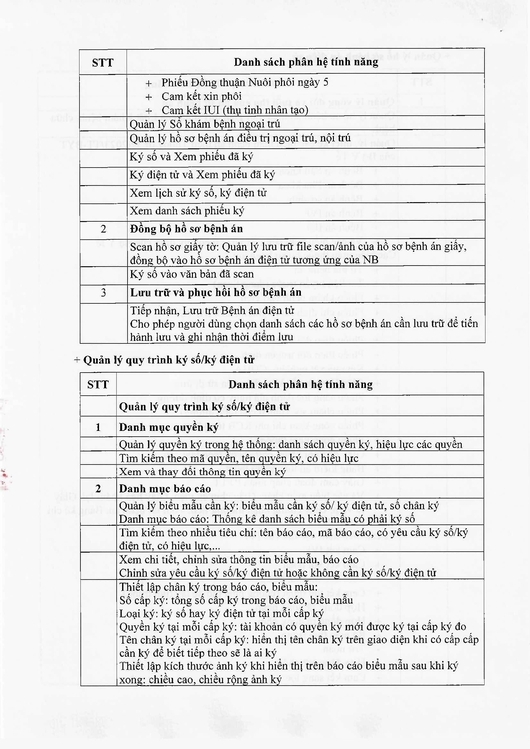 | STT | Danh sách phân hệ tính năng |
|---|---|
| | + Phiếu Đồng thuận Nuôi phôi ngày 5<br>+ Cam kết xin phôi<br>+ Cam kết IUI (thụ tinh nhân tạo) |
| | Quản lý Sổ khám bệnh ngoại trú |
| | Quản lý hồ sơ bệnh án điều trị ngoại trú, nội trú |
| | Ký số và Xem phiếu đã ký |
| | Ký điện tử và Xem phiếu đã ký |
| | Xem lịch sử ký số, ký điện tử |
| | Xem danh sách phiếu ký |
| 2 | **Đồng bộ hồ sơ bệnh án** |
| | Scan hồ sơ giấy tờ: Quản lý lưu trữ file scan/ảnh của hồ sơ bệnh án giấy, đồng bộ vào hồ sơ bệnh án điện tử tương ứng của NB |
| | Ký số vào văn bản đã scan |
| 3 | **Lưu trữ và phục hồi hồ sơ bệnh án** |
| | Tiếp nhận, Lưu trữ Bệnh án điện tử<br>Cho phép người dùng chọn danh sách các hồ sơ bệnh án cần lưu trữ để tiến hành lưu và ghi nhận thời điểm lưu |

+ Quản lý quy trình ký số/ký điện tử

| STT | Danh sách phân hệ tính năng |
|---|---|
| | **Quản lý quy trình ký số/ký điện tử** |
| 1 | **Danh mục quyền ký** |
| | Quản lý quyền ký trong hệ thống: danh sách quyền ký, hiệu lực các quyền |
| | Tìm kiếm theo mã quyền, tên quyền ký, có hiệu lực |
| | Xem và thay đổi thông tin quyền ký |
| 2 | **Danh mục báo cáo** |
| | Quản lý biểu mẫu cần ký: biểu mẫu cần ký số/ ký điện tử, số chân ký<br>Danh mục báo cáo: Thống kê danh sách biểu mẫu có phải ký số |
| | Tìm kiếm theo nhiều tiêu chí: tên báo cáo, mã báo cáo, có yêu cầu ký số/ký điện tử, có hiệu lực,... |
| | Xem chi tiết, chỉnh sửa thông tin biểu mẫu, báo cáo<br>Chỉnh sửa yêu cầu ký số/ký điện tử hoặc không cần ký số/ký điện tử |
| | Thiết lập chân ký trong báo cáo, biểu mẫu:<br>Số cấp ký: tổng số cấp ký trong báo cáo, biểu mẫu<br>Loại ký: ký số hay ký điện tử tại mỗi cấp ký<br>Quyền ký tại mỗi cấp ký: tài khoản có quyền ký mới được ký tại cấp ký đo<br>Tên chân ký tại mỗi cấp ký: hiển thị tên chân ký trên giao diện khi có cấp cấp cần ký để biết tiếp theo sẽ là ai ký<br>Thiết lập kích thước ảnh ký khi hiển thị trên báo cáo biểu mẫu sau khi ký xong: chiều cao, chiều rộng ảnh ký |